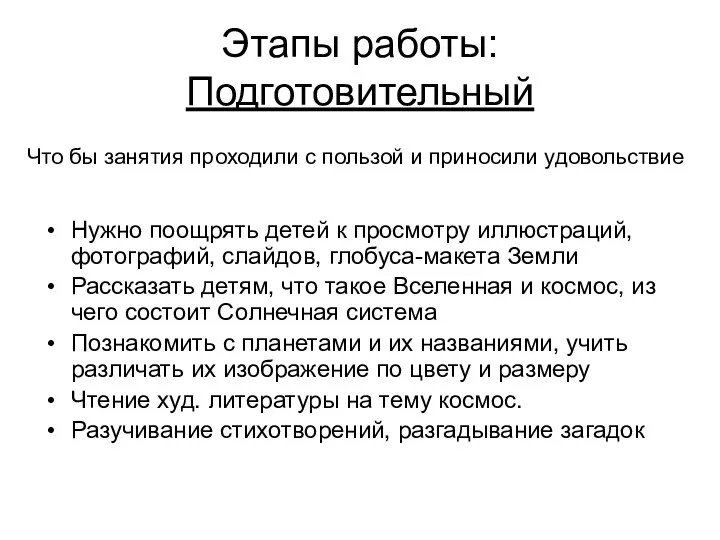 Этапы работы:
Подготовительный

Что бы занятия проходили с пользой и приносили удовольствие

• Нужно поощрять детей к просмотру иллюстраций, фотографий, слайдов, глобуса-макета Земли
• Рассказать детям, что такое Вселенная и космос, из чего состоит Солнечная система
• Познакомить с планетами и их названиями, учить различать их изображение по цвету и размеру
• Чтение худ. литературы на тему космос.
• Разучивание стихотворений, разгадывание загадок